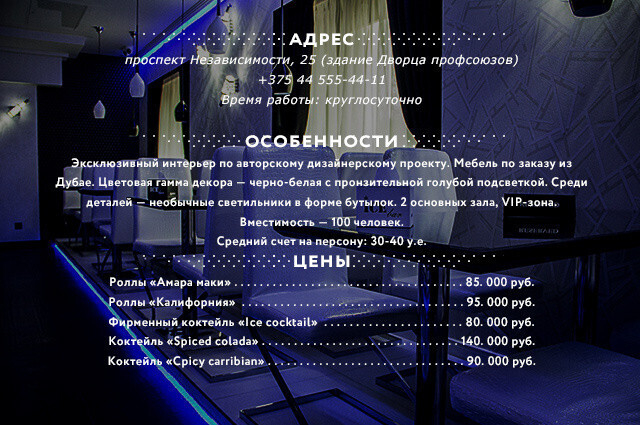 АДРЕС

проспект Независимости, 25 (здание Дворца профсоюзов)
+375 44 555-44-11
Время работы: круглосуточно

ОСОБЕННОСТИ

Эксклюзивный интерьер по авторскому дизайнерскому проекту. Мебель по заказу из Дубае. Цветовая гамма декора — черно-белая с пронзительной голубой подсветкой. Среди деталей — необычные светильники в форме бутылок. 2 основных зала, VIP-зона.

Вместимость — 100 человек.

Средний счет на персону: 30-40 у.е.

ЦЕНЫ

Роллы «Амара маки» 85. 000 руб.
Роллы «Калифорния» 95. 000 руб.
Фирменный коктейль «Ice cocktail» 80. 000 руб.
Коктейль «Spiced colada» 140. 000 руб.
Коктейль «Cpicy carribian» 90. 000 руб.